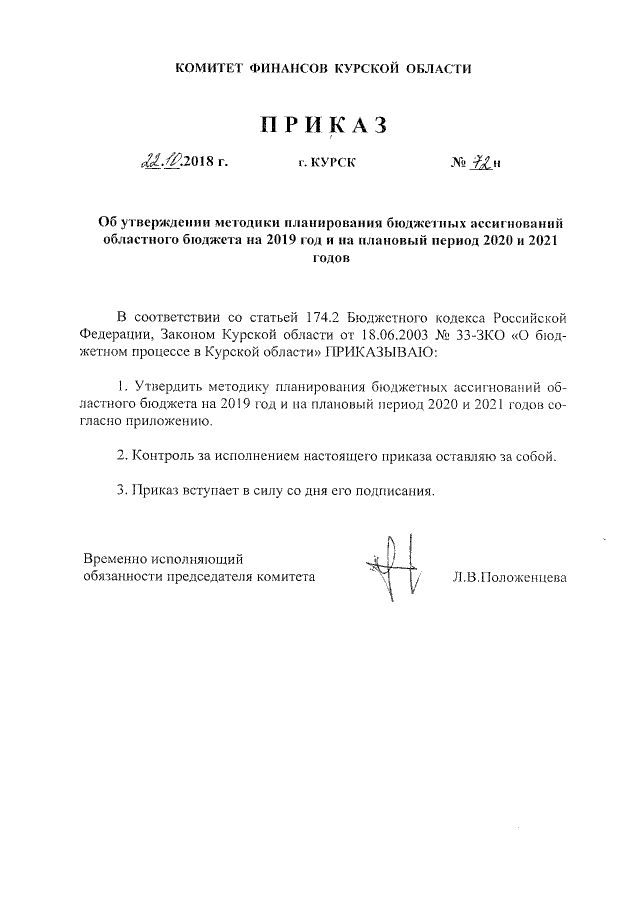 КОМИТЕТ ФИНАНСОВ КУРСКОЙ ОБЛАСТИ

ПРИКАЗ

22.10.2018 г. г. КУРСК № 72н

Об утверждении методики планирования бюджетных ассигнований областного бюджета на 2019 год и на плановый период 2020 и 2021 годов

В соответствии со статьей 174.2 Бюджетного кодекса Российской Федерации, Законом Курской области от 18.06.2003 № 33-ЗКО «О бюджетном процессе в Курской области» ПРИКАЗЫВАЮ:

1. Утвердить методику планирования бюджетных ассигнований областного бюджета на 2019 год и на плановый период 2020 и 2021 годов согласно приложению.

2. Контроль за исполнением настоящего приказа оставляю за собой.

3. Приказ вступает в силу со дня его подписания.

Временно исполняющий обязанности председателя комитета Л.В.Положенцева